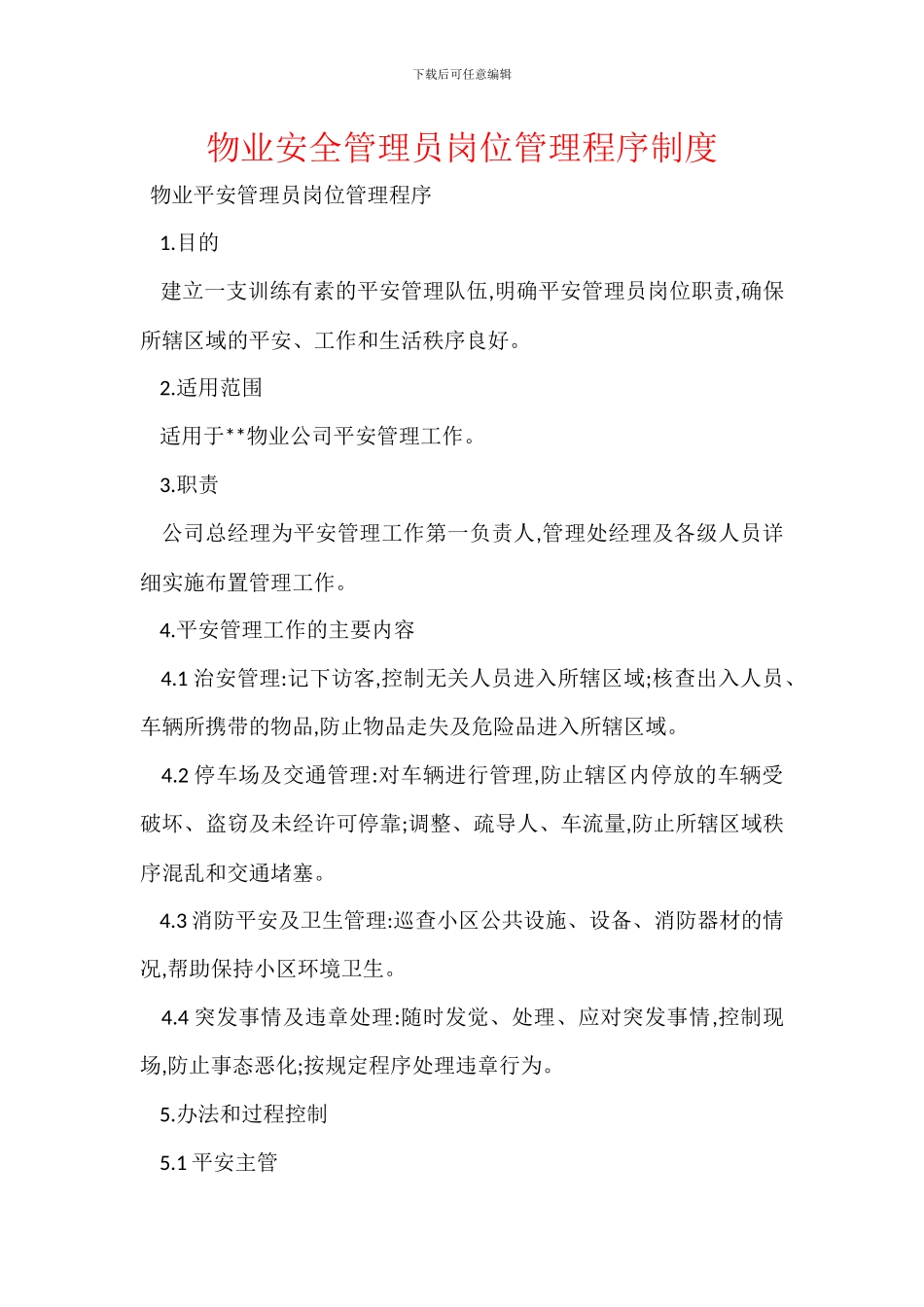 下载后可任意编辑

物业安全管理员岗位管理程序制度

物业平安管理员岗位管理程序

1.目的

建立一支训练有素的平安管理队伍,明确平安管理员岗位职责,确保所辖区域的平安、工作和生活秩序良好。

2.适用范围

适用于**物业公司平安管理工作。

3.职责

公司总经理为平安管理工作第一负责人,管理处经理及各级人员详细实施布置管理工作。

4.平安管理工作的主要内容

4.1 治安管理:记下访客,控制无关人员进入所辖区域;核查出入人员、车辆所携带的物品,防止物品走失及危险品进入所辖区域。

4.2 停车场及交通管理:对车辆进行管理,防止辖区内停放的车辆受破坏、盗窃及未经许可停靠;调整、疏导人、车流量,防止所辖区域秩序混乱和交通堵塞。

4.3 消防平安及卫生管理:巡查小区公共设施、设备、消防器材的情况,帮助保持小区环境卫生。

4.4 突发事情及违章处理:随时发觉、处理、应对突发事情,控制现场,防止事态恶化;按规定程序处理违章行为。

5.办法和过程控制

5.1 平安主管